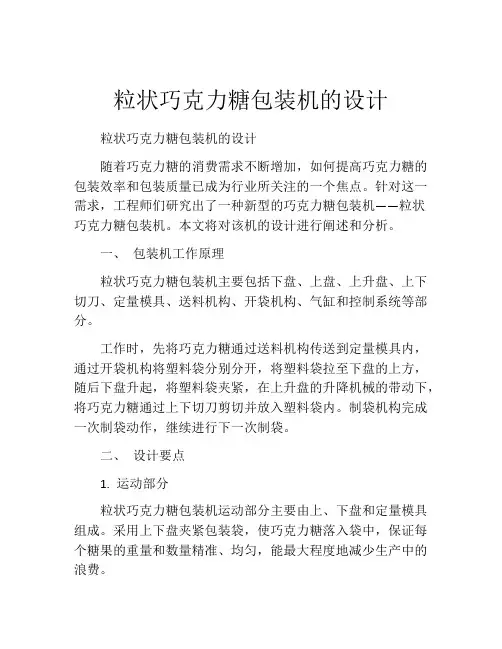 粒状巧克力糖包装机的设计

粒状巧克力糖包装机的设计

随着巧克力糖的消费需求不断增加，如何提高巧克力糖的包装效率和包装质量已成为行业所关注的一个焦点。针对这一需求，工程师们研究出了一种新型的巧克力糖包装机——粒状巧克力糖包装机。本文将对该机的设计进行阐述和分析。

一、 包装机工作原理

粒状巧克力糖包装机主要包括下盘、上盘、上升盘、上下切刀、定量模具、送料机构、开袋机构、气缸和控制系统等部分。

工作时，先将巧克力糖通过送料机构传送到定量模具内，通过开袋机构将塑料袋分别分开，将塑料袋拉至下盘的上方，随后下盘升起，将塑料袋夹紧，在上升盘的升降机械的带动下，将巧克力糖通过上下切刀剪切并放入塑料袋内。制袋机构完成一次制袋动作，继续进行下一次制袋。

二、 设计要点

1. 运动部分

粒状巧克力糖包装机运动部分主要由上、下盘和定量模具组成。采用上下盘夹紧包装袋，使巧克力糖落入袋中，保证每个糖果的重量和数量精准、均匀，能最大程度地减少生产中的浪费。